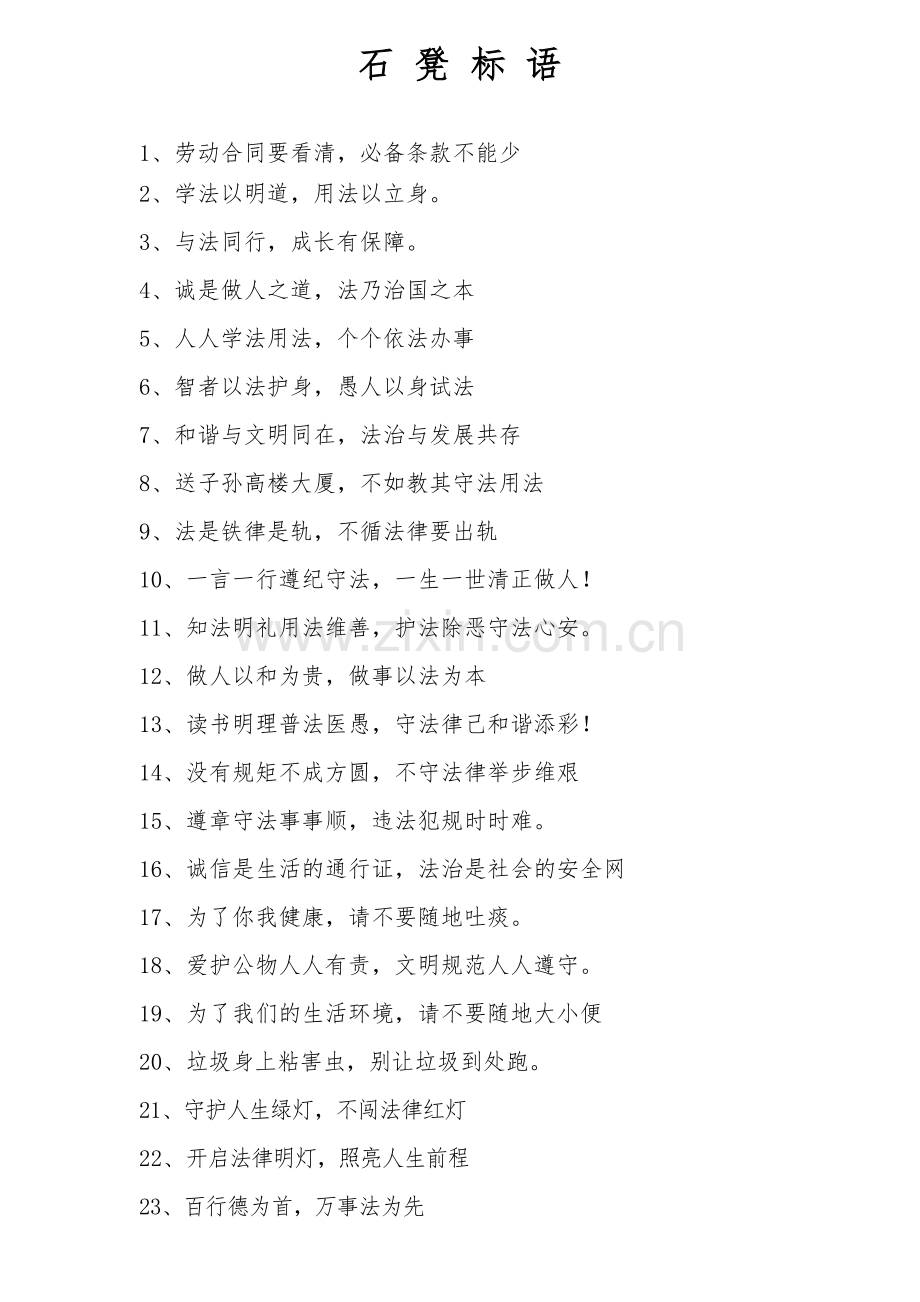 石 凳 标 语

1、劳动合同要看清，必备条款不能少

2、学法以明道，用法以立身。

3、与法同行，成长有保障。

4、诚是做人之道，法乃治国之本

5、人人学法用法，个个依法办事

6、智者以法护身，愚人以身试法

7、和谐与文明同在，法治与发展共存

8、送子孙高楼大厦，不如教其守法用法

9、法是铁律是轨，不循法律要出轨

10、一言一行遵纪守法，一生一世清正做人！

11、知法明礼用法维善，护法除恶守法心安。

12、做人以和为贵，做事以法为本

13、读书明理普法医愚，守法律己和谐添彩！

14、没有规矩不成方圆，不守法律举步维艰

15、遵章守法事事顺，违法犯规时时难。

16、诚信是生活的通行证，法治是社会的安全网

17、为了你我健康，请不要随地吐痰。

18、爱护公物人人有责，文明规范人人遵守。

19、为了我们的生活环境，请不要随地大小便

20、垃圾身上粘害虫，别让垃圾到处跑。

21、守护人生绿灯，不闯法律红灯

22、开启法律明灯，照亮人生前程

23、百行德为首，万事法为先

www.zixin.com.cn